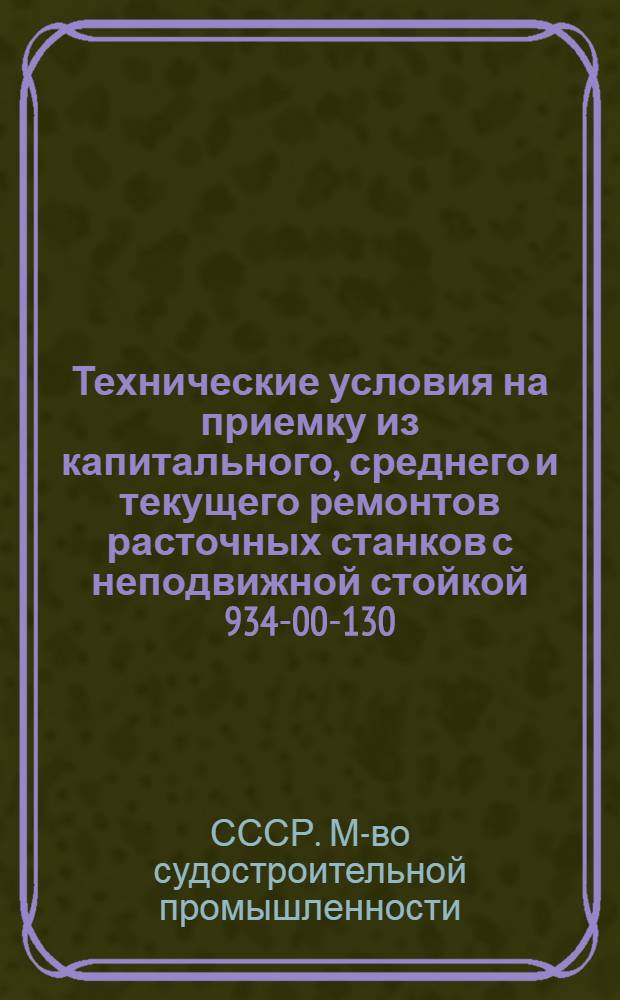 Технические условия на приемку из капитального, среднего и текущего ремонтов расточных станков с неподвижной стойкой 934-00-130

СССР. М-во судостроительной промышленности